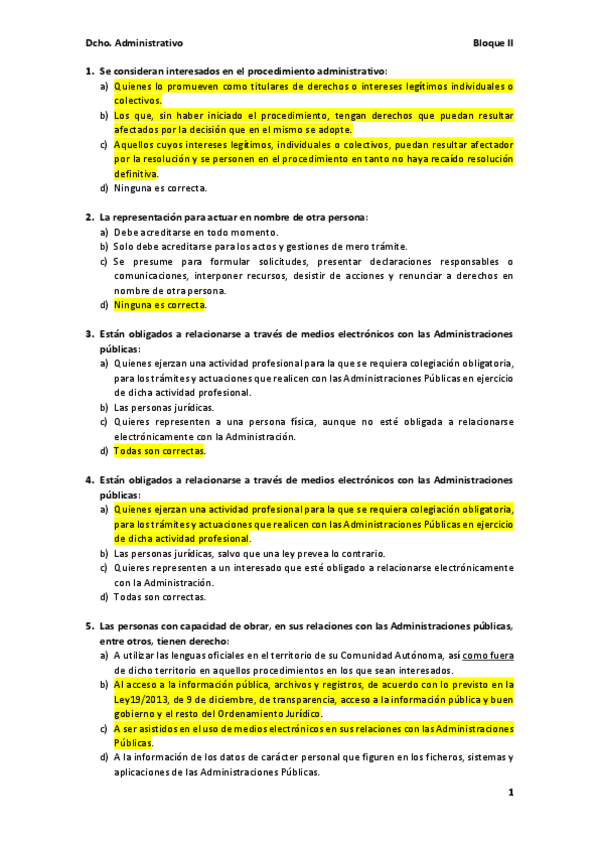 Dcho. Administrativo

Bloque II

1. Se consideran interesados en el procedimiento administrativo:
a) Quienes lo promueven como titulares de derechos o intereses legítimos individuales o colectivos.
b) Los que, sin haber iniciado el procedimiento, tengan derechos que puedan resultar afectados por la decisión que en el mismo se adopte.
c) Aquellos cuyos intereses legítimos, individuales o colectivos, puedan resultar afectador por la resolución y se personen en el procedimiento en tanto no haya recaído resolución definitiva.
d) Ninguna es correcta.

2. La representación para actuar en nombre de otra persona:
a) Debe acreditarse en todo momento.
b) Solo debe acreditarse para los actos y gestiones de mero trámite.
c) Se presume para formular solicitudes, presentar declaraciones responsables o comunicaciones, interponer recursos, desistir de acciones y renunciar a derechos en nombre de otra persona.
d) Ninguna es correcta.

3. Están obligados a relacionarse a través de medios electrónicos con las Administraciones públicas:
a) Quienes ejerzan una actividad profesional para la que se requiera colegiación obligatoria, para los trámites y actuaciones que realicen con las Administraciones Públicas en ejercicio de dicha actividad profesional.
b) Las personas jurídicas.
c) Quieres representen a una persona física, aunque no esté obligada a relacionarse electrónicamente con la Administración.
d) Todas son correctas.

4. Están obligados a relacionarse a través de medios electrónicos con las Administraciones públicas:
a) Quienes ejerzan una actividad profesional para la que se requiera colegiación obligatoria, para los trámites y actuaciones que realicen con las Administraciones Públicas en ejercicio de dicha actividad profesional.
b) Las personas jurídicas, salvo que una ley prevea lo contrario.
c) Quieres representen a un interesado que esté obligado a relacionarse electrónicamente con la Administración.
d) Todas son correctas.

5. Las personas con capacidad de obrar, en sus relaciones con las Administraciones públicas, entre otros, tienen derecho:
a) A utilizar las lenguas oficiales en el territorio de su Comunidad Autónoma, así como fuera de dicho territorio en aquellos procedimientos en los que sean interesados.
b) Al acceso a la información pública, archivos y registros, de acuerdo con lo previsto en la Ley19/2013, de 9 de diciembre, de transparencia, acceso a la información pública y buen gobierno y el resto del Ordenamiento Jurídico.
c) A ser asistidos en el uso de medios electrónicos en sus relaciones con las Administraciones Públicas.
d) A la información de los datos de carácter personal que figuren en los ficheros, sistemas y aplicaciones de las Administraciones Públicas.

1